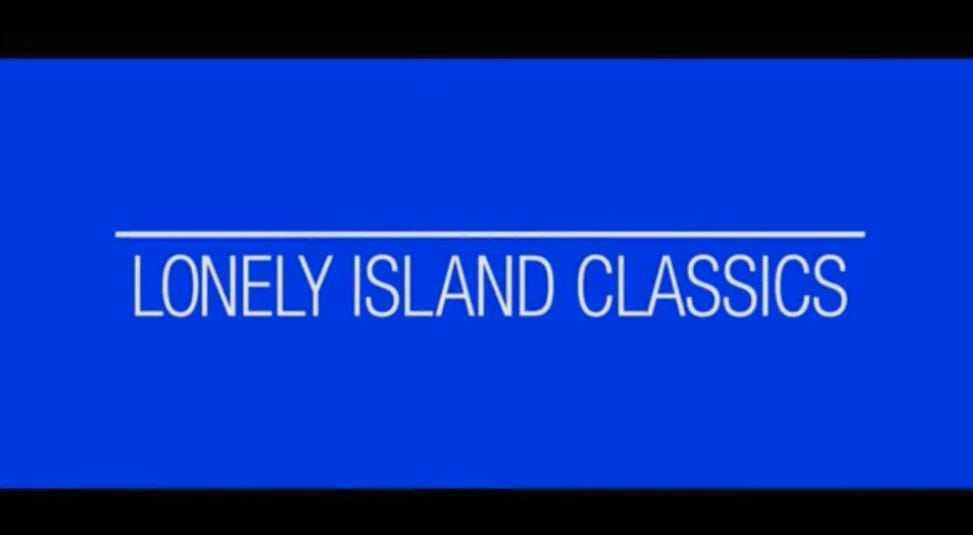 LONELY ISLAND CLASSICS